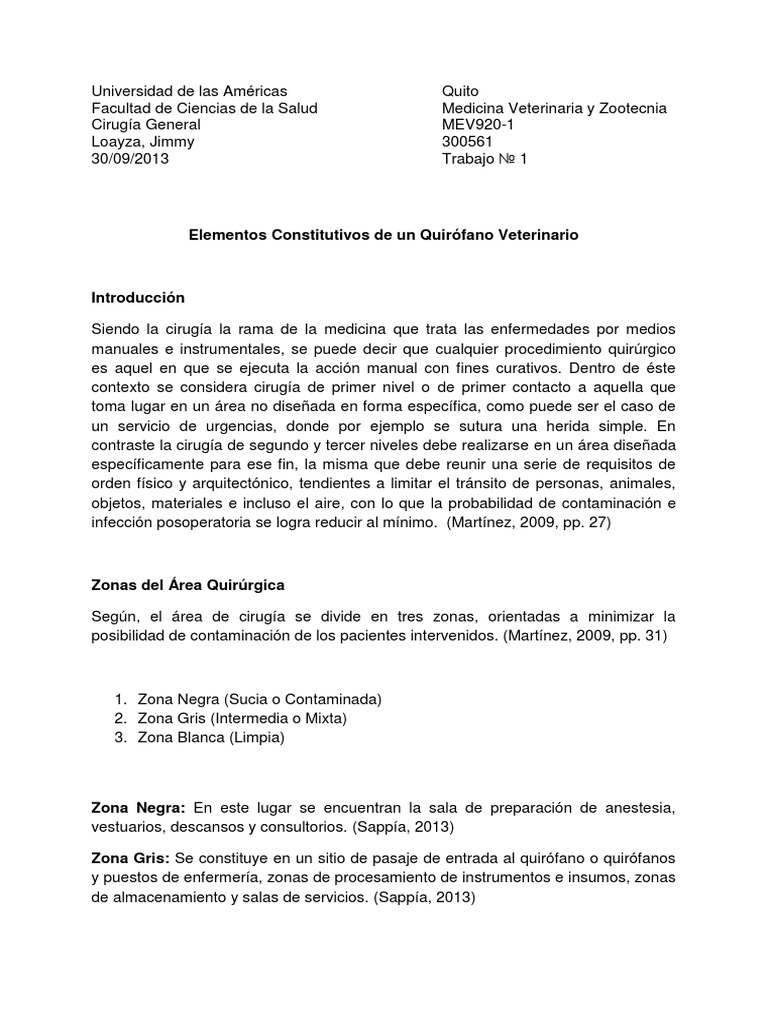 Universidad de las Américas
Facultad de Ciencias de la Salud
Cirugía General
Loayza, Jimmy
30/09/2013

Quito
Medicina Veterinaria y Zootecnia
MEV920-1
300561
Trabajo № 1

Elementos Constitutivos de un Quirófano Veterinario

Introducción

Siendo la cirugía la rama de la medicina que trata las enfermedades por medios manuales e instrumentales, se puede decir que cualquier procedimiento quirúrgico es aquel en que se ejecuta la acción manual con fines curativos. Dentro de éste contexto se considera cirugía de primer nivel o de primer contacto a aquella que toma lugar en un área no diseñada en forma específica, como puede ser el caso de un servicio de urgencias, donde por ejemplo se sutura una herida simple. En contraste la cirugía de segundo y tercer niveles debe realizarse en un área diseñada específicamente para ese fin, la misma que debe reunir una serie de requisitos de orden físico y arquitectónico, tendientes a limitar el tránsito de personas, animales, objetos, materiales e incluso el aire, con lo que la probabilidad de contaminación e infección posoperatoria se logra reducir al mínimo. (Martínez, 2009, pp. 27)

Zonas del Área Quirúrgica

Según, el área de cirugía se divide en tres zonas, orientadas a minimizar la posibilidad de contaminación de los pacientes intervenidos. (Martínez, 2009, pp. 31)

1. Zona Negra (Sucia o Contaminada)
2. Zona Gris (Intermedia o Mixta)
3. Zona Blanca (Limpia)

Zona Negra: En este lugar se encuentran la sala de preparación de anestesia, vestuarios, descansos y consultorios. (Sappía, 2013)

Zona Gris: Se constituye en un sitio de pasaje de entrada al quirófano o quirófanos y puestos de enfermería, zonas de procesamiento de instrumentos e insumos, zonas de almacenamiento y salas de servicios. (Sappía, 2013)